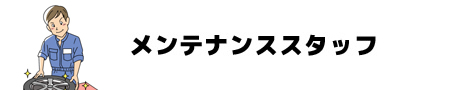 メンテナンススタッフ